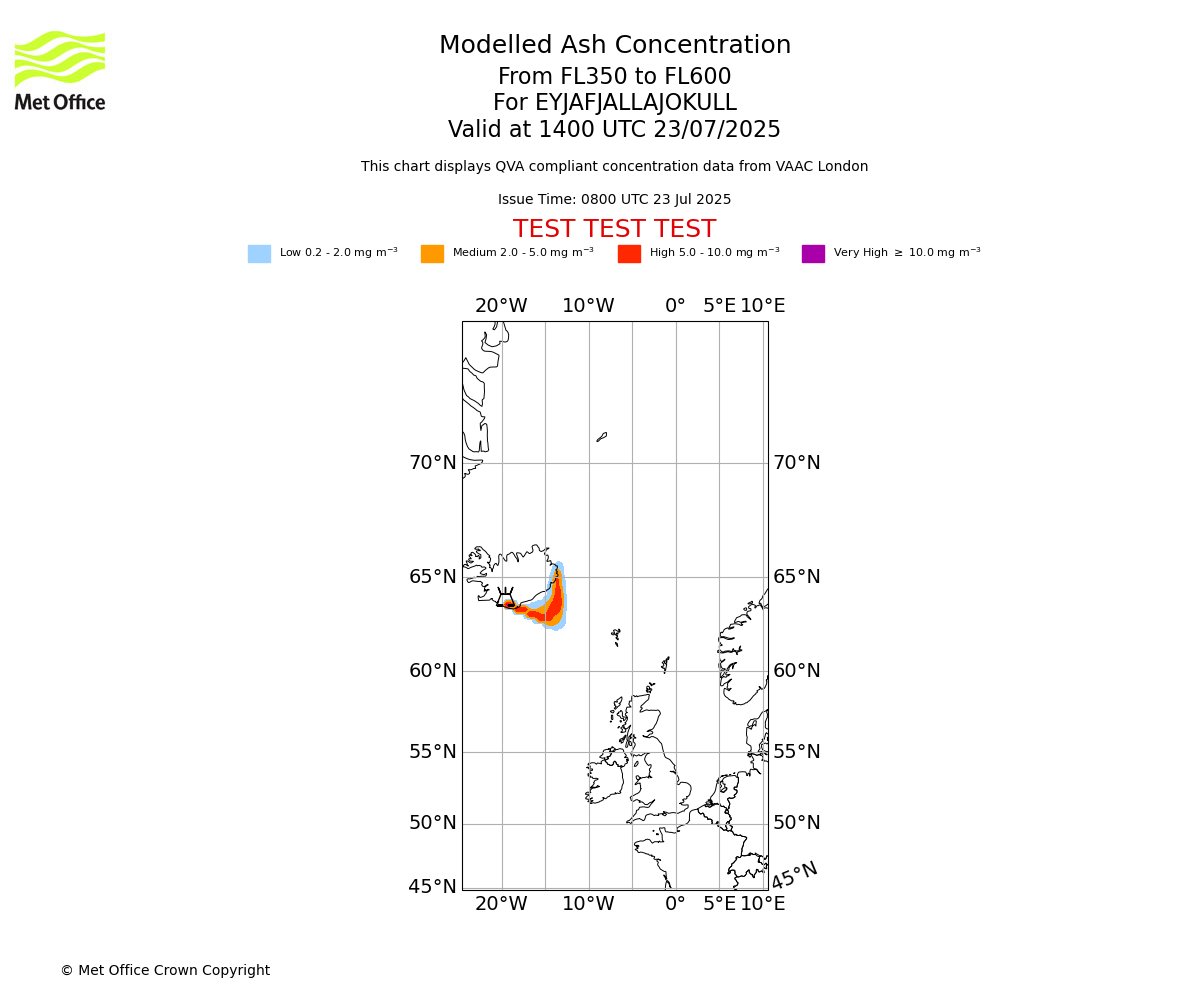 Met Office

Modelled Ash Concentration
From FL350 to FL600
For EYJAFJALLAJOKULL
Valid at 1400 UTC 23/07/2025

This chart displays QVA compliant concentration data from VAAC London

Issue Time: 0800 UTC 23 Jul 2025

TEST TEST TEST

Low 0.2 - 2.0 mg m$^{-3}$ Medium 2.0 - 5.0 mg m$^{-3}$ High 5.0 - 10.0 mg m$^{-3}$ Very High $\geq$ 10.0 mg m$^{-3}$

20°W 10°W 0° 5°E 10°E

70°N 70°N
65°N 65°N
60°N 60°N
55°N 55°N
50°N 50°N
45°N 45°N

20°W 10°W 0° 5°E 10°E

© Met Office Crown Copyright